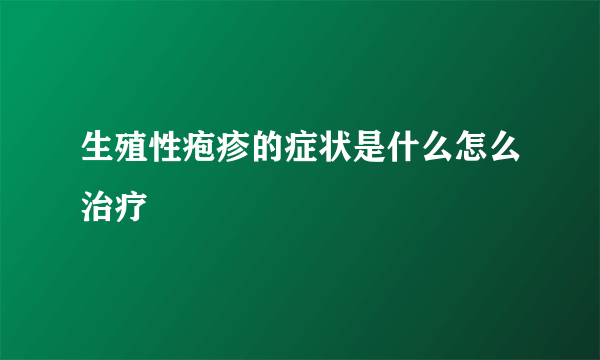 生殖性疱疹的症状是什么怎么治疗